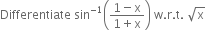 Differentiate $\sin^{-1}\left(\frac{1-x}{1+x}\right)$ w.r.t. $\sqrt{x}$